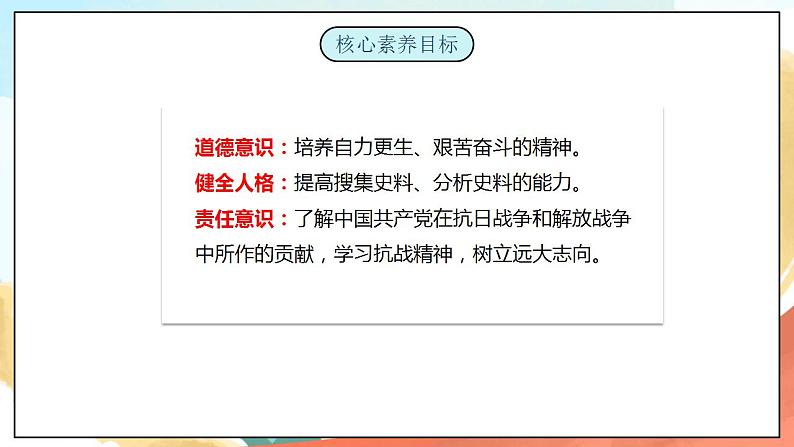 核心素养目标

道德意识：培养自力更生、艰苦奋斗的精神。
健全人格：提高搜集史料、分析史料的能力。
责任意识：了解中国共产党在抗日战争和解放战争中所作的贡献，学习抗战精神，树立远大志向。